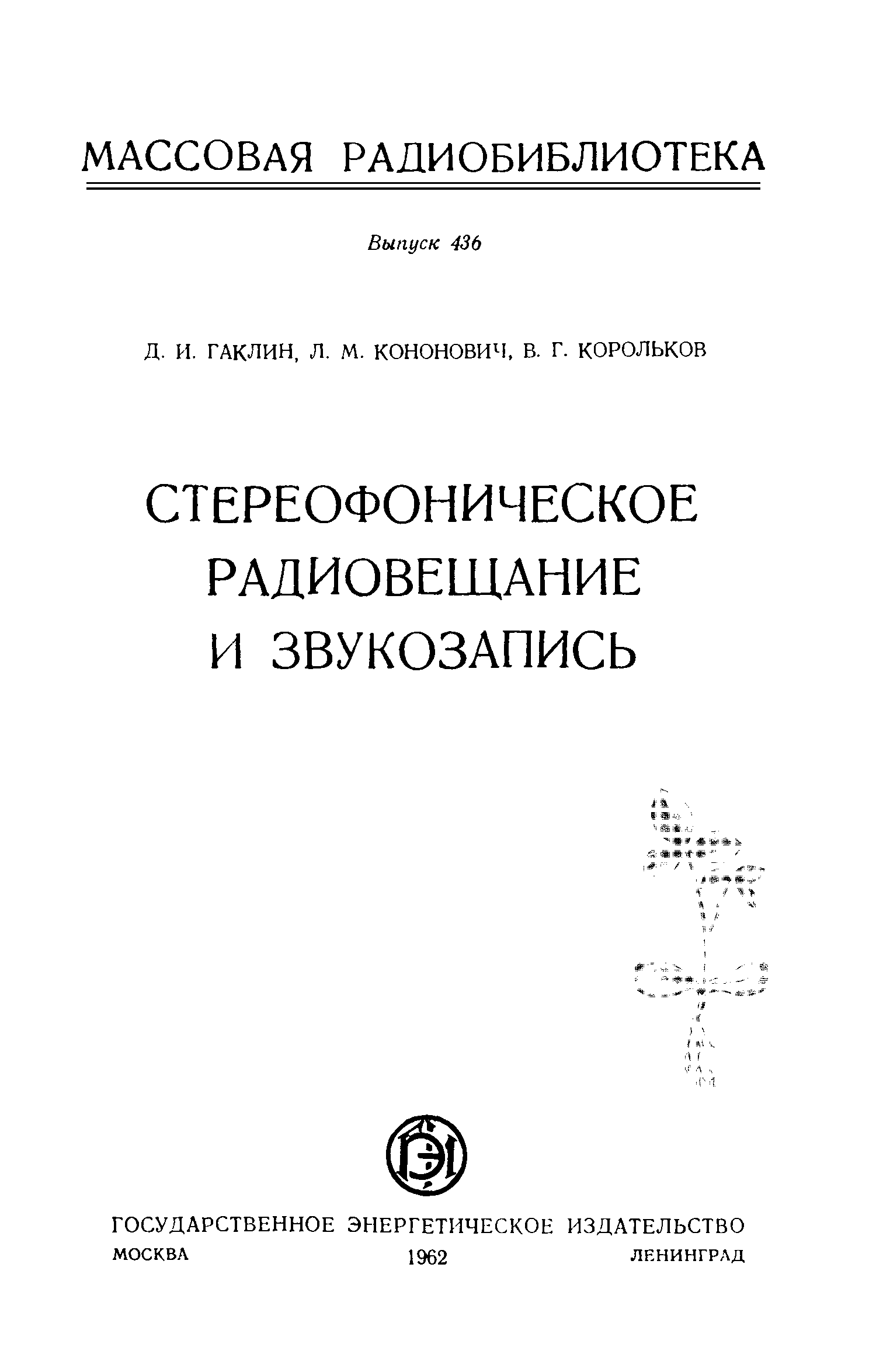 МАССОВАЯ РАДИОБИБЛИОТЕКА

Выпуск 436

Д. И. ГАКЛИН, Л. М. КОНОНОВИЧ, В. Г. КОРОЛЬКОВ

СТЕРЕОФОНИЧЕСКОЕ РАДИОВЕЩАНИЕ И ЗВУКОЗАПИСЬ

ГЭИ

ГОСУДАРСТВЕННОЕ ЭНЕРГЕТИЧЕСКОЕ ИЗДАТЕЛЬСТВО
МОСКВА 1962 ЛЕНИНГРАД